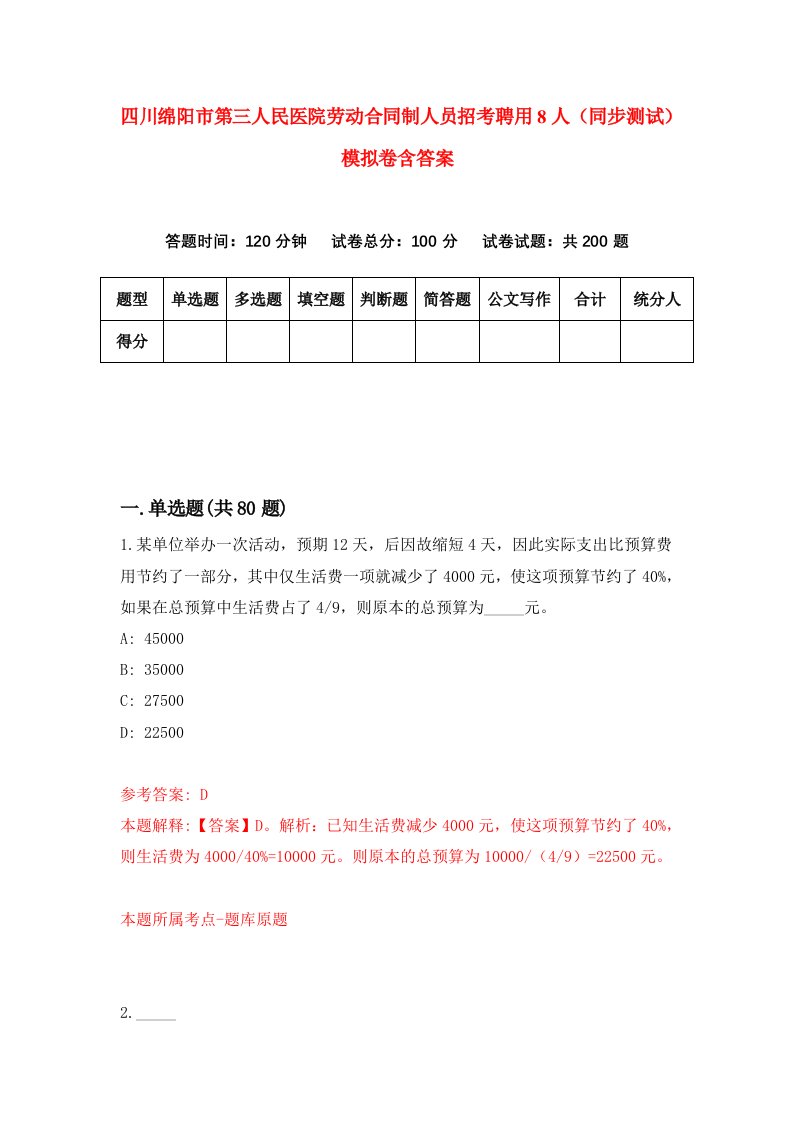 四川绵阳市第三人民医院劳动合同制人员招考聘用8人（同步测试）模拟卷含答案

答题时间：120分钟　试卷总分：100分　试卷试题：共200题

| 题型 | 单选题 | 多选题 | 填空题 | 判断题 | 简答题 | 公文写作 | 合计 | 统分人 |
|---|---|---|---|---|---|---|---|---|
| 得分 | | | | | | | | |

一.单选题(共80题)

1.某单位举办一次活动，预期12天，后因故缩短4天，因此实际支出比预算费用节约了一部分，其中仅生活费一项就减少了4000元，使这项预算节约了40%，如果在总预算中生活费占了4/9，则原本的总预算为_____元。

A: 45000

B: 35000

C: 27500

D: 22500

参考答案: D

本题解释:【答案】D。解析：已知生活费减少4000元，使这项预算节约了40%，则生活费为4000/40%=10000元。则原本的总预算为10000/（4/9）=22500元。

本题所属考点-题库原题

2._____